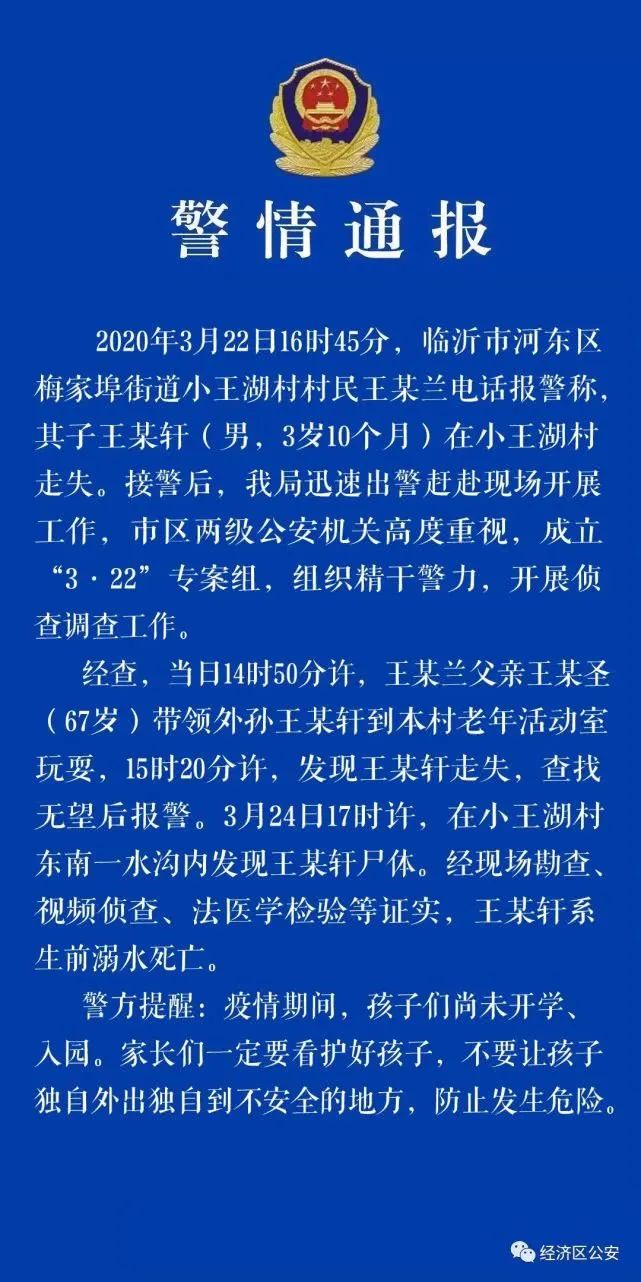 警情通报

2020年3月22日16时45分，临沂市河东区梅家埠街道小王湖村村民王某兰电话报警称，其子王某轩（男，3岁10个月）在小王湖村走失。接警后，我局迅速出警赶赴现场开展工作，市区两级公安机关高度重视，成立“3·22”专案组，组织精干警力，开展侦查调查工作。

经查，当日14时50分许，王某兰父亲王某圣（67岁）带领外孙王某轩到本村老年活动室玩耍，15时20分许，发现王某轩走失，查找无望后报警。3月24日17时许，在小王湖村东南一水沟内发现王某轩尸体。经现场勘查、视频侦查、法医学检验等证实，王某轩系生前溺水死亡。

警方提醒：疫情期间，孩子们尚未开学、入园。家长们一定要看护好孩子，不要让孩子独自外出独自到不安全的地方，防止发生危险。

经济区公安